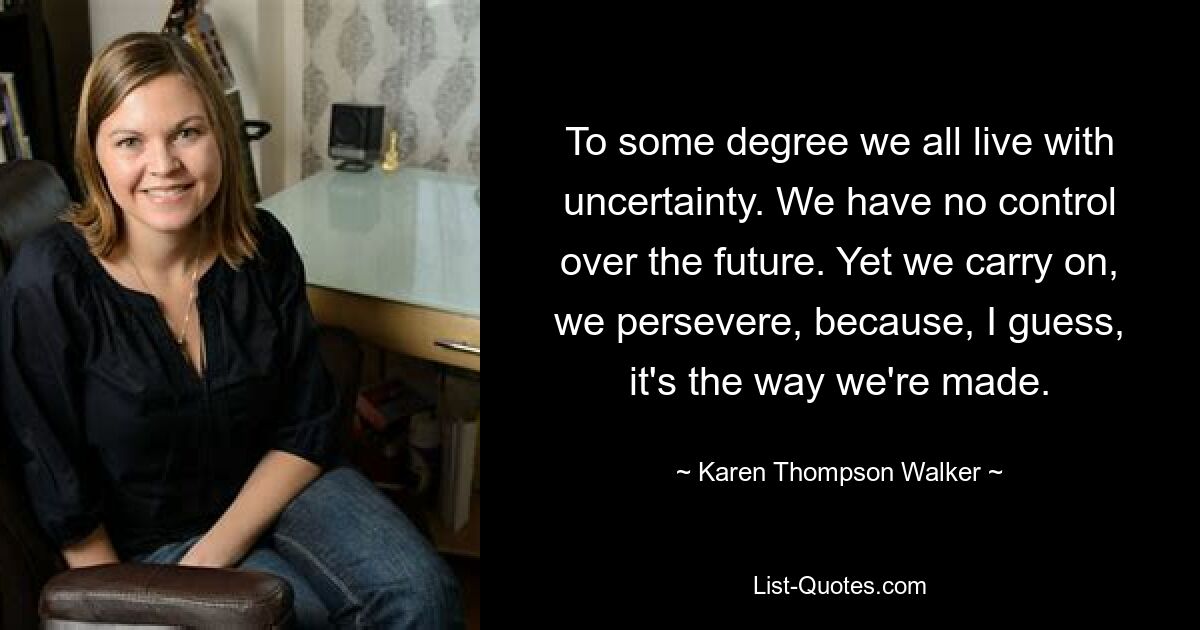 To some degree we all live with uncertainty. We have no control over the future. Yet we carry on, we persevere, because, I guess, it's the way we're made.

~ Karen Thompson Walker ~

List-Quotes.com